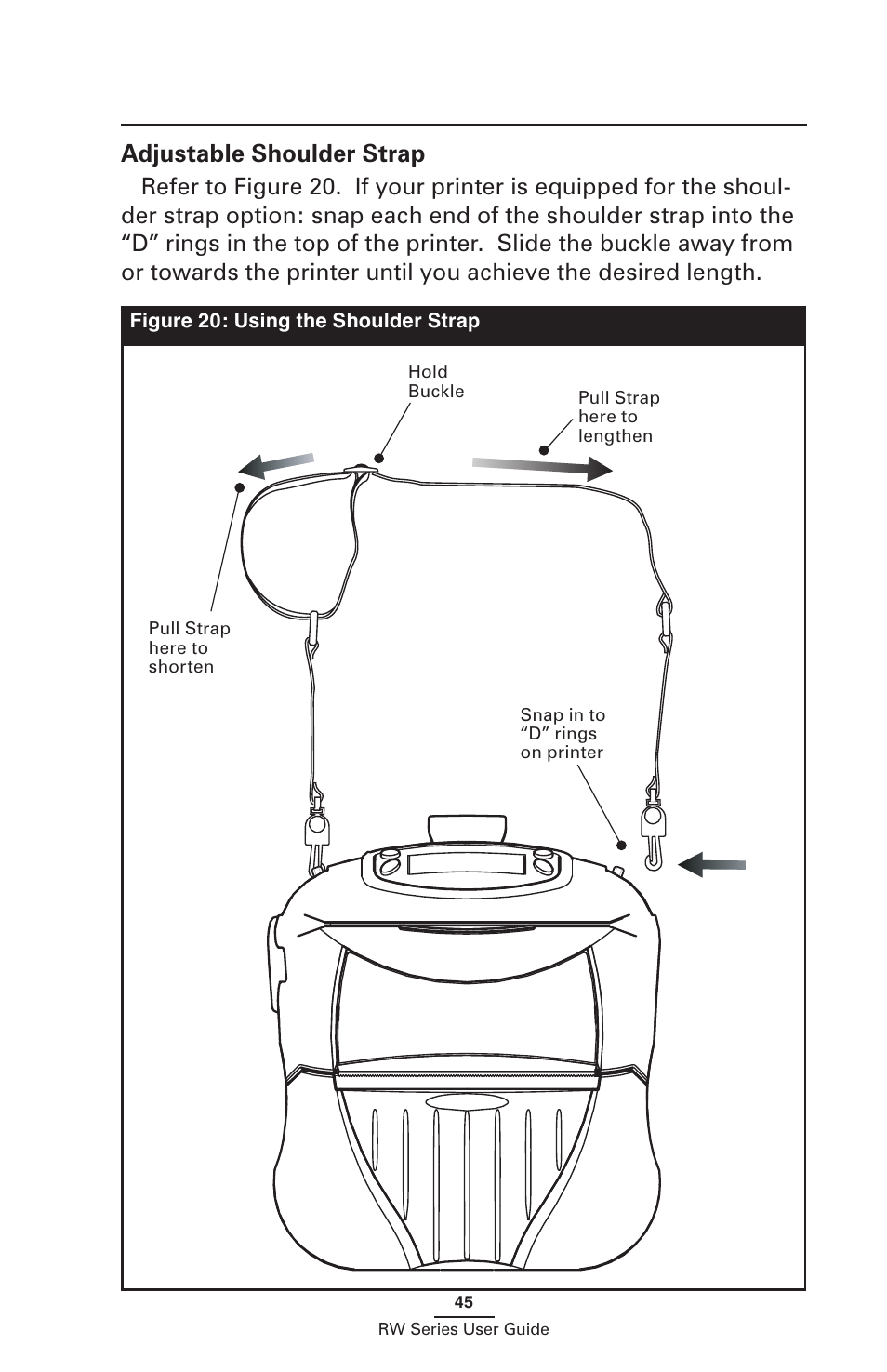 Adjustable Shoulder Strap

Refer to Figure 20. If your printer is equipped for the shoulder strap option: snap each end of the shoulder strap into the “D” rings in the top of the printer. Slide the buckle away from or towards the printer until you achieve the desired length.

Figure 20: Using the Shoulder Strap

Hold Buckle

Pull Strap here to lengthen

Pull Strap here to shorten

Snap in to “D” rings on printer

45

RW Series User Guide